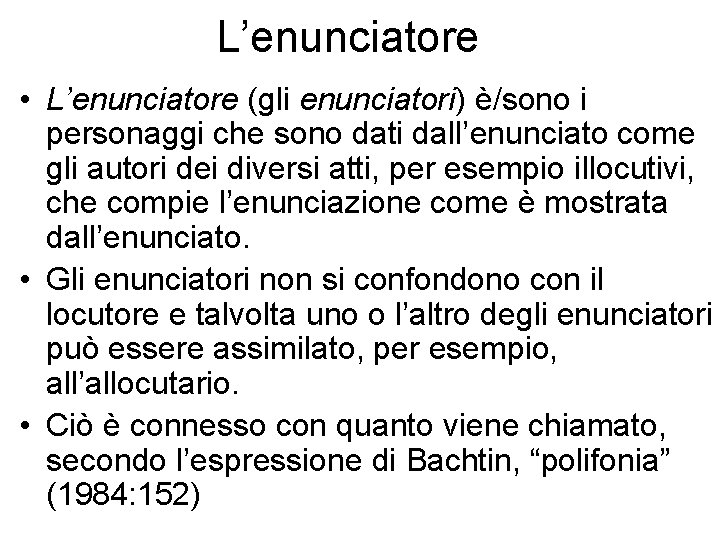 L’enunciatore

• L’enunciatore (gli enunciatori) è/sono i personaggi che sono dati dall’enunciato come gli autori dei diversi atti, per esempio illocutivi, che compie l’enunciazione come è mostrata dall’enunciato.

• Gli enunciatori non si confondono con il locutore e talvolta uno o l’altro degli enunciatori può essere assimilato, per esempio, all’allocutario.

• Ciò è connesso con quanto viene chiamato, secondo l’espressione di Bachtin, “polifonia” (1984:152)